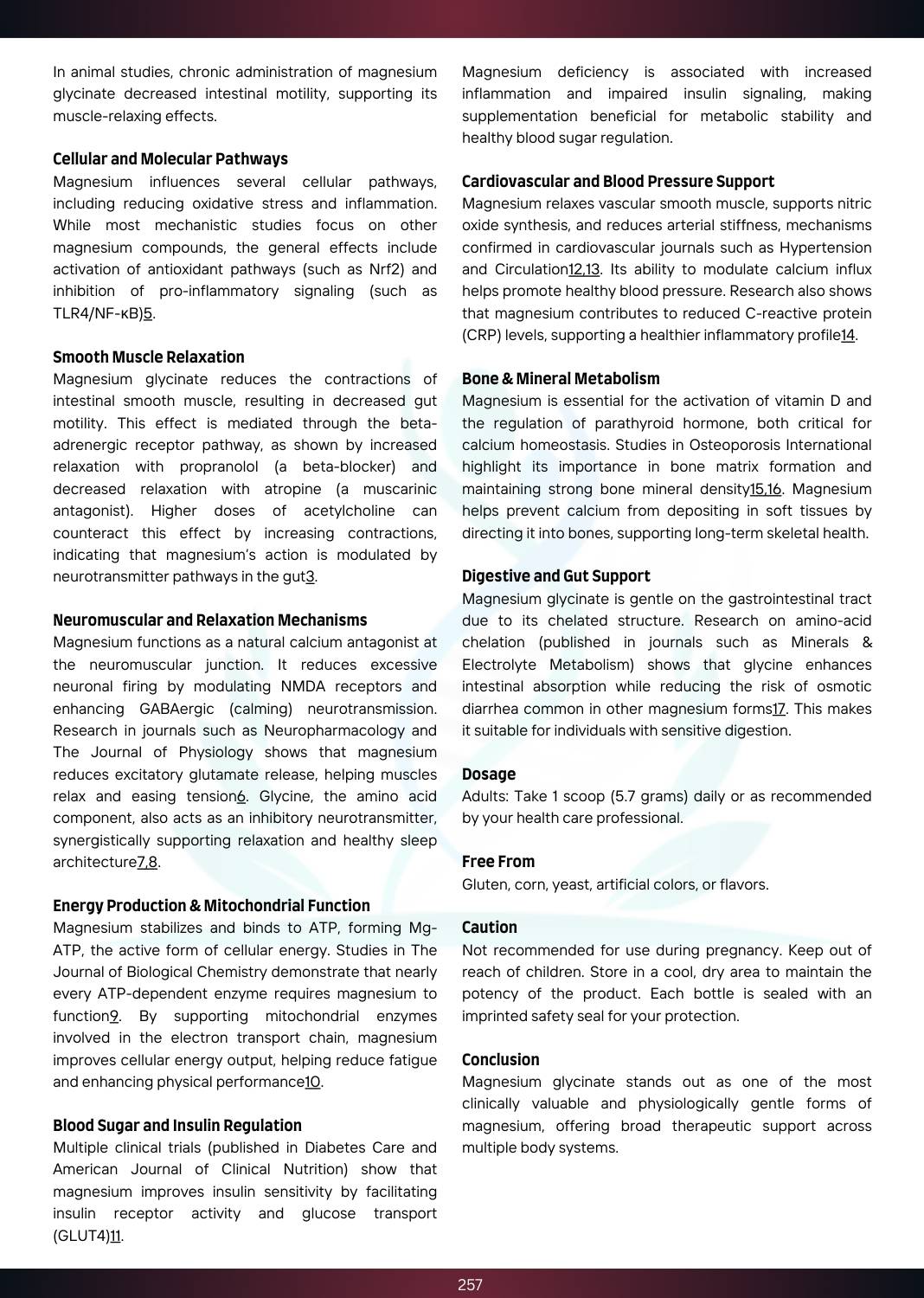 In animal studies, chronic administration of magnesium glycinate decreased intestinal motility, supporting its muscle-relaxing effects.

Cellular and Molecular Pathways
Magnesium influences several cellular pathways, including reducing oxidative stress and inflammation. While most mechanistic studies focus on other magnesium compounds, the general effects include activation of antioxidant pathways (such as Nrf2) and inhibition of pro-inflammatory signaling (such as TLR4/NF-κB)5.

Smooth Muscle Relaxation
Magnesium glycinate reduces the contractions of intestinal smooth muscle, resulting in decreased gut motility. This effect is mediated through the beta-adrenergic receptor pathway, as shown by increased relaxation with propranolol (a beta-blocker) and decreased relaxation with atropine (a muscarinic antagonist). Higher doses of acetylcholine can counteract this effect by increasing contractions, indicating that magnesium's action is modulated by neurotransmitter pathways in the gut3.

Neuromuscular and Relaxation Mechanisms
Magnesium functions as a natural calcium antagonist at the neuromuscular junction. It reduces excessive neuronal firing by modulating NMDA receptors and enhancing GABAergic (calming) neurotransmission. Research in journals such as Neuropharmacology and The Journal of Physiology shows that magnesium reduces excitatory glutamate release, helping muscles relax and easing tension6. Glycine, the amino acid component, also acts as an inhibitory neurotransmitter, synergistically supporting relaxation and healthy sleep architecture7,8.

Energy Production & Mitochondrial Function
Magnesium stabilizes and binds to ATP, forming Mg-ATP, the active form of cellular energy. Studies in The Journal of Biological Chemistry demonstrate that nearly every ATP-dependent enzyme requires magnesium to function9. By supporting mitochondrial enzymes involved in the electron transport chain, magnesium improves cellular energy output, helping reduce fatigue and enhancing physical performance10.

Blood Sugar and Insulin Regulation
Multiple clinical trials (published in Diabetes Care and American Journal of Clinical Nutrition) show that magnesium improves insulin sensitivity by facilitating insulin receptor activity and glucose transport (GLUT4)11.

Magnesium deficiency is associated with increased inflammation and impaired insulin signaling, making supplementation beneficial for metabolic stability and healthy blood sugar regulation.

Cardiovascular and Blood Pressure Support
Magnesium relaxes vascular smooth muscle, supports nitric oxide synthesis, and reduces arterial stiffness, mechanisms confirmed in cardiovascular journals such as Hypertension and Circulation12,13. Its ability to modulate calcium influx helps promote healthy blood pressure. Research also shows that magnesium contributes to reduced C-reactive protein (CRP) levels, supporting a healthier inflammatory profile14.

Bone & Mineral Metabolism
Magnesium is essential for the activation of vitamin D and the regulation of parathyroid hormone, both critical for calcium homeostasis. Studies in Osteoporosis International highlight its importance in bone matrix formation and maintaining strong bone mineral density15,16. Magnesium helps prevent calcium from depositing in soft tissues by directing it into bones, supporting long-term skeletal health.

Digestive and Gut Support
Magnesium glycinate is gentle on the gastrointestinal tract due to its chelated structure. Research on amino-acid chelation (published in journals such as Minerals & Electrolyte Metabolism) shows that glycine enhances intestinal absorption while reducing the risk of osmotic diarrhea common in other magnesium forms17. This makes it suitable for individuals with sensitive digestion.

Dosage
Adults: Take 1 scoop (5.7 grams) daily or as recommended by your health care professional.

Free From
Gluten, corn, yeast, artificial colors, or flavors.

Caution
Not recommended for use during pregnancy. Keep out of reach of children. Store in a cool, dry area to maintain the potency of the product. Each bottle is sealed with an imprinted safety seal for your protection.

Conclusion
Magnesium glycinate stands out as one of the most clinically valuable and physiologically gentle forms of magnesium, offering broad therapeutic support across multiple body systems.

257